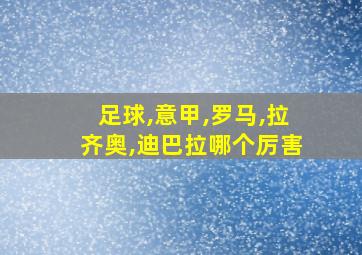 足球,意甲,罗马,拉齐奥,迪巴拉哪个厉害